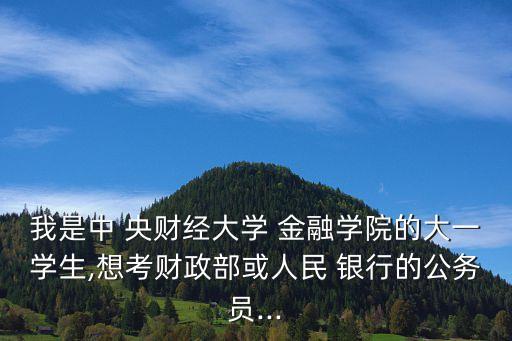 我是中 央财经大学 金融学院的大一学生,想考财政部或人民 银行的公务员...